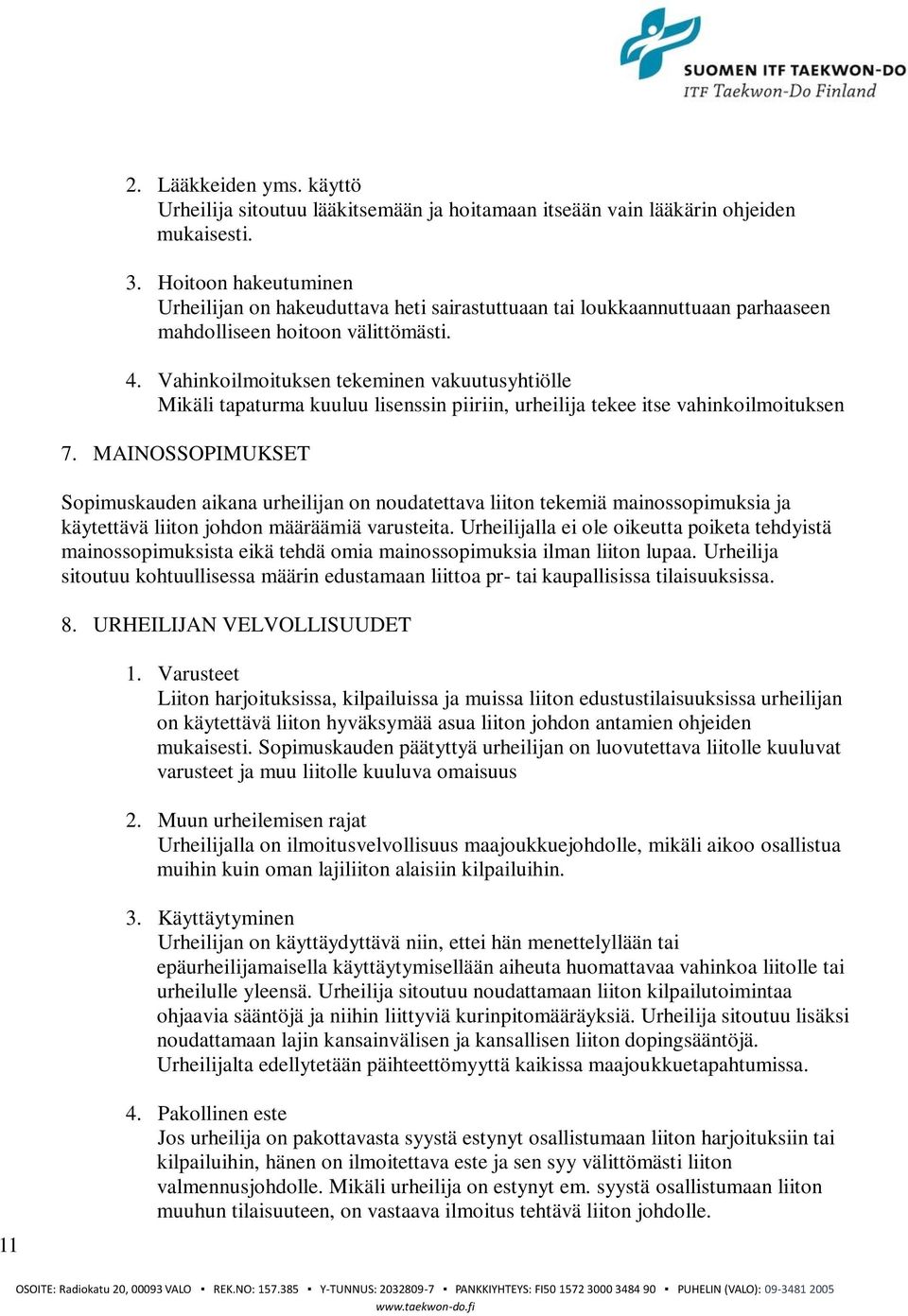 SUOMEN ITF TAEKWON-DO
ITF Taekwon-Do Finland

2. Lääkkeiden yms. käyttö
Urheilija sitoutuu lääkitsemään ja hoitamaan itseään vain lääkärin ohjeiden mukaisesti.

3. Hoitoon hakeutuminen
Urheilijan on hakeuduttava heti sairastuttuaan tai loukkaannuttuaan parhaaseen mahdolliseen hoitoon välittömästi.

4. Vahinkoilmoituksen tekeminen vakuutusyhtiölle
Mikäli tapaturma kuuluu lisenssin piiriin, urheilija tekee itse vahinkoilmoituksen

7. MAINOSSOPIMUKSET

Sopimuskauden aikana urheilijan on noudatettava liiton tekemiä mainossopimuksia ja käytettävä liiton johdon määräämiä varusteita. Urheilijalla ei ole oikeutta poiketa tehdyistä mainossopimuksista eikä tehdä omia mainossopimuksia ilman liiton lupaa. Urheilija sitoutuu kohtuullisessa määrin edustamaan liittoa pr- tai kaupallisissa tilaisuuksissa.

8. URHEILIJAN VELVOLLISUUDET

1. Varusteet
Liiton harjoituksissa, kilpailuissa ja muissa liiton edustustilaisuuksissa urheilijan on käytettävä liiton hyväksymää asua liiton johdon antamien ohjeiden mukaisesti. Sopimuskauden päätyttyä urheilijan on luovutettava liitolle kuuluvat varusteet ja muu liitolle kuuluva omaisuus

2. Muun urheilemisen rajat
Urheilijalla on ilmoitusvelvollisuus maajoukkuejohdolle, mikäli aikoo osallistua muihin kuin oman lajiliiton alaisiin kilpailuihin.

3. Käyttäytyminen
Urheilijan on käyttäydyttävä niin, ettei hän menettelyllään tai epäurheilijamaisella käyttäytymisellään aiheuta huomattavaa vahinkoa liitolle tai urheilulle yleensä. Urheilija sitoutuu noudattamaan liiton kilpailutoimintaa ohjaavia sääntöjä ja niihin liittyviä kurinpitomääräyksiä. Urheilija sitoutuu lisäksi noudattamaan lajin kansainvälisen ja kansallisen liiton dopingsääntöjä. Urheilijalta edellytetään päihteettömyyttä kaikissa maajoukkuetapahtumissa.

4. Pakollinen este
Jos urheilija on pakottavasta syystä estynyt osallistumaan liiton harjoituksiin tai kilpailuihin, hänen on ilmoitettava este ja sen syy välittömästi liiton valmennusjohdolle. Mikäli urheilija on estynyt em. syystä osallistumaan liiton muuhun tilaisuuteen, on vastaava ilmoitus tehtävä liiton johdolle.

11

OSOITE: Radiokatu 20, 00093 VALO ▪ REK.NO: 157.385 ▪ Y-TUNNUS: 2032809-7 ▪ PANKKIYHTEYS: FI50 1572 3000 3484 90 ▪ PUHELIN (VALO): 09-3481 2005
www.taekwon-do.fi